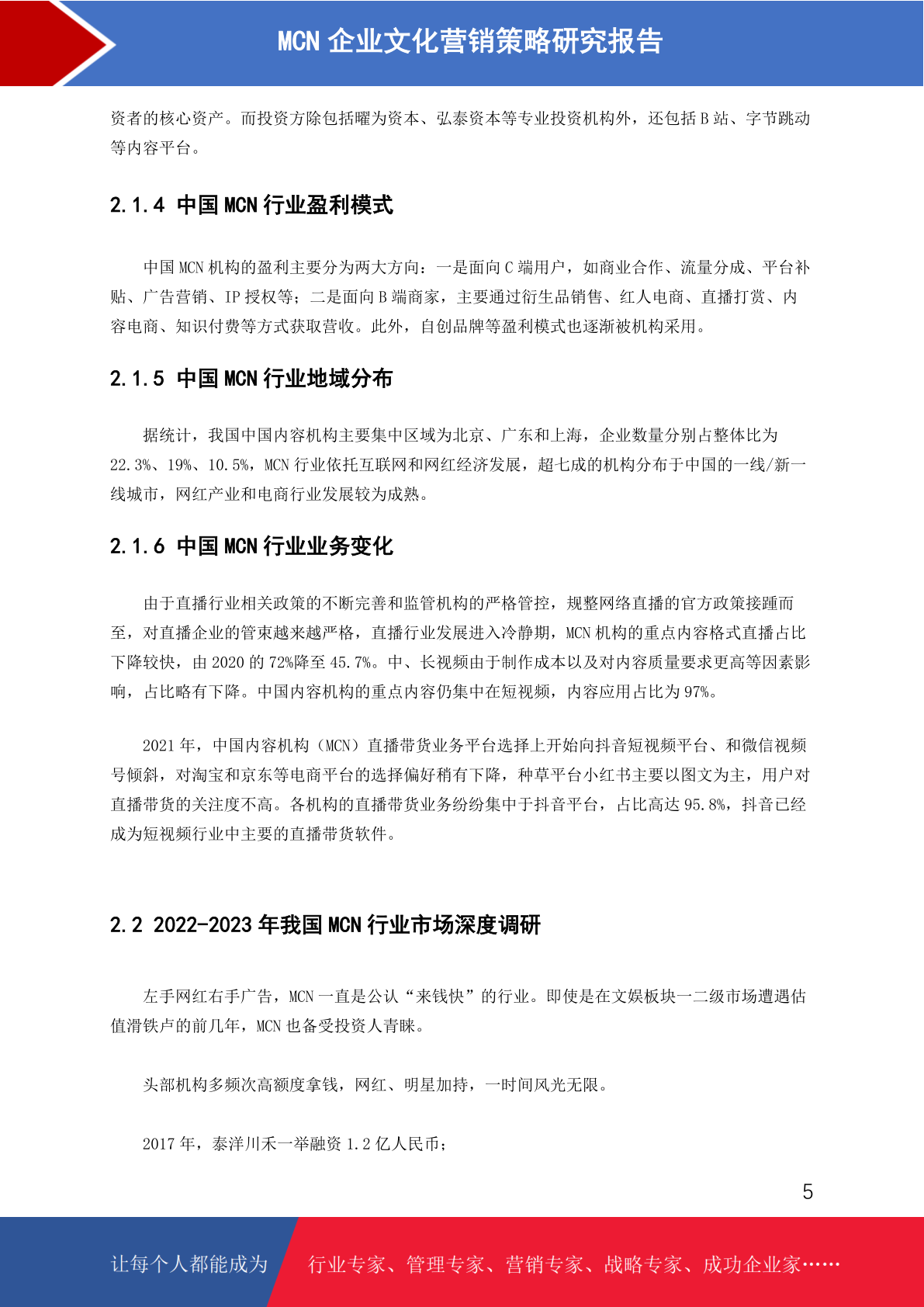 MCN 企业文化营销策略研究报告

资者的核心资产。而投资方除包括曜为资本、弘泰资本等专业投资机构外，还包括 B 站、字节跳动等内容平台。

2.1.4 中国 MCN 行业盈利模式

中国 MCN 机构的盈利主要分为两大方向：一是面向 C 端用户，如商业合作、流量分成、平台补贴、广告营销、IP 授权等；二是面向 B 端商家，主要通过衍生品销售、红人电商、直播打赏、内容电商、知识付费等方式获取营收。此外，自创品牌等盈利模式也逐渐被机构采用。

2.1.5 中国 MCN 行业地域分布

据统计，我国中国内容机构主要集中区域为北京、广东和上海，企业数量分别占整体比为 22.3%、19%、10.5%，MCN 行业依托互联网和网红经济发展，超七成的机构分布于中国的一线/新一线城市，网红产业和电商行业发展较为成熟。

2.1.6 中国 MCN 行业业务变化

由于直播行业相关政策的不断完善和监管机构的严格管控，规整网络直播的官方政策接踵而至，对直播企业的管束越来越严格，直播行业发展进入冷静期，MCN 机构的重点内容格式直播占比下降较快，由 2020 的 72%降至 45.7%。中、长视频由于制作成本以及对内容质量要求更高等因素影响，占比略有下降。中国内容机构的重点内容仍集中在短视频，内容应用占比为 97%。

2021 年，中国内容机构（MCN）直播带货业务平台选择上开始向抖音短视频平台、和微信视频号倾斜，对淘宝和京东等电商平台的选择偏好稍有下降，种草平台小红书主要以图文为主，用户对直播带货的关注度不高。各机构的直播带货业务纷纷集中于抖音平台，占比高达 95.8%，抖音已经成为短视频行业中主要的直播带货软件。

2.2 2022-2023 年我国 MCN 行业市场深度调研

左手网红右手广告，MCN 一直是公认“来钱快”的行业。即使是在文娱板块一二级市场遭遇估值滑铁卢的前几年，MCN 也备受投资人青睐。

头部机构多频次高额度拿钱，网红、明星加持，一时间风光无限。

2017 年，泰洋川禾一举融资 1.2 亿人民币；

5

让每个人都能成为 行业专家、管理专家、营销专家、战略专家、成功企业家……